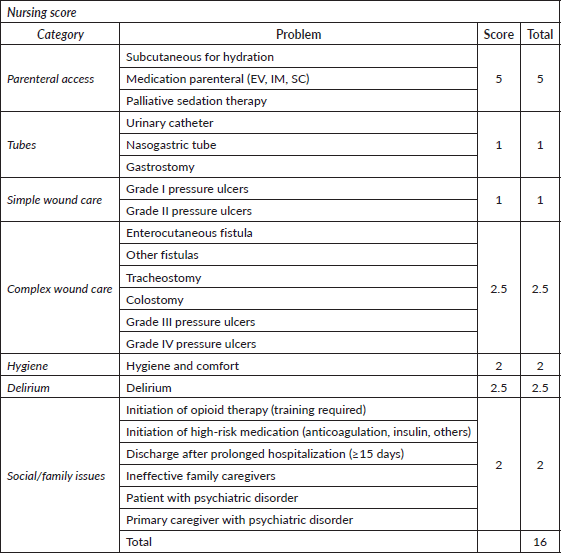 Nursing score

| Category | Problem | Score | Total |
|---|---|---|---|
| Parenteral access | Subcutaneous for hydration | 5 | 5 |
| | Medication parenteral (EV, IM, SC) | | |
| | Palliative sedation therapy | | |
| Tubes | Urinary catheter | 1 | 1 |
| | Nasogastric tube | | |
| | Gastrostomy | | |
| Simple wound care | Grade I pressure ulcers | 1 | 1 |
| | Grade II pressure ulcers | | |
| Complex wound care | Enterocutaneous fistula | 2.5 | 2.5 |
| | Other fistulas | | |
| | Tracheostomy | | |
| | Colostomy | | |
| | Grade III pressure ulcers | | |
| | Grade IV pressure ulcers | | |
| Hygiene | Hygiene and comfort | 2 | 2 |
| Delirium | Delirium | 2.5 | 2.5 |
| Social/family issues | Initiation of opioid therapy (training required) | 2 | 2 |
| | Initiation of high-risk medication (anticoagulation, insulin, others) | | |
| | Discharge after prolonged hospitalization (≥15 days) | | |
| | Ineffective family caregivers | | |
| | Patient with psychiatric disorder | | |
| | Primary caregiver with psychiatric disorder | | |
| | Total | | 16 |